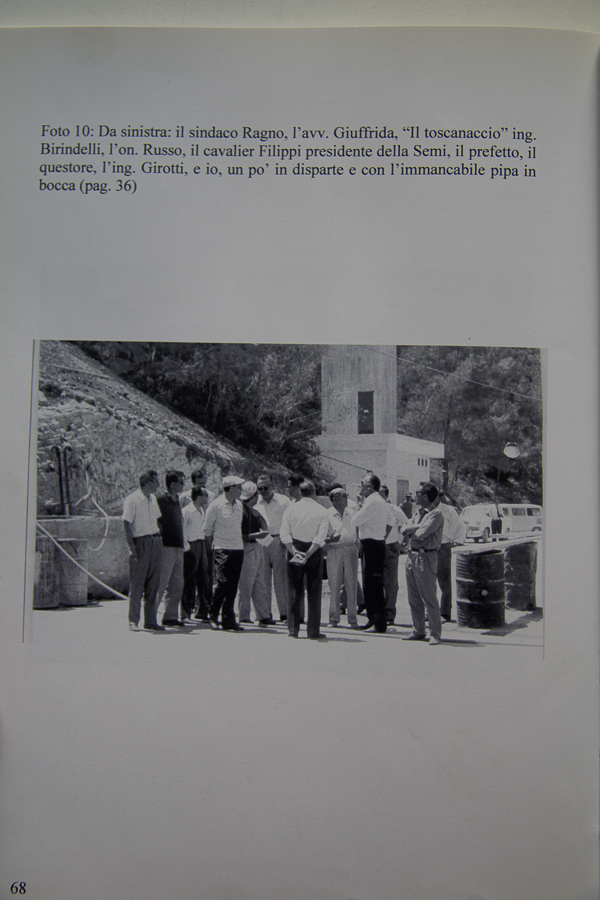 Foto 10: Da sinistra: il sindaco Ragno, l'avv. Giuffrida, "Il toscanaccio" ing. Birindelli, l'on. Russo, il cavalier Filippi presidente della Semi, il prefetto, il questore, l'ing. Girotti, e io, un po' in disparte e con l'immancabile pipa in bocca (pag. 36)

68